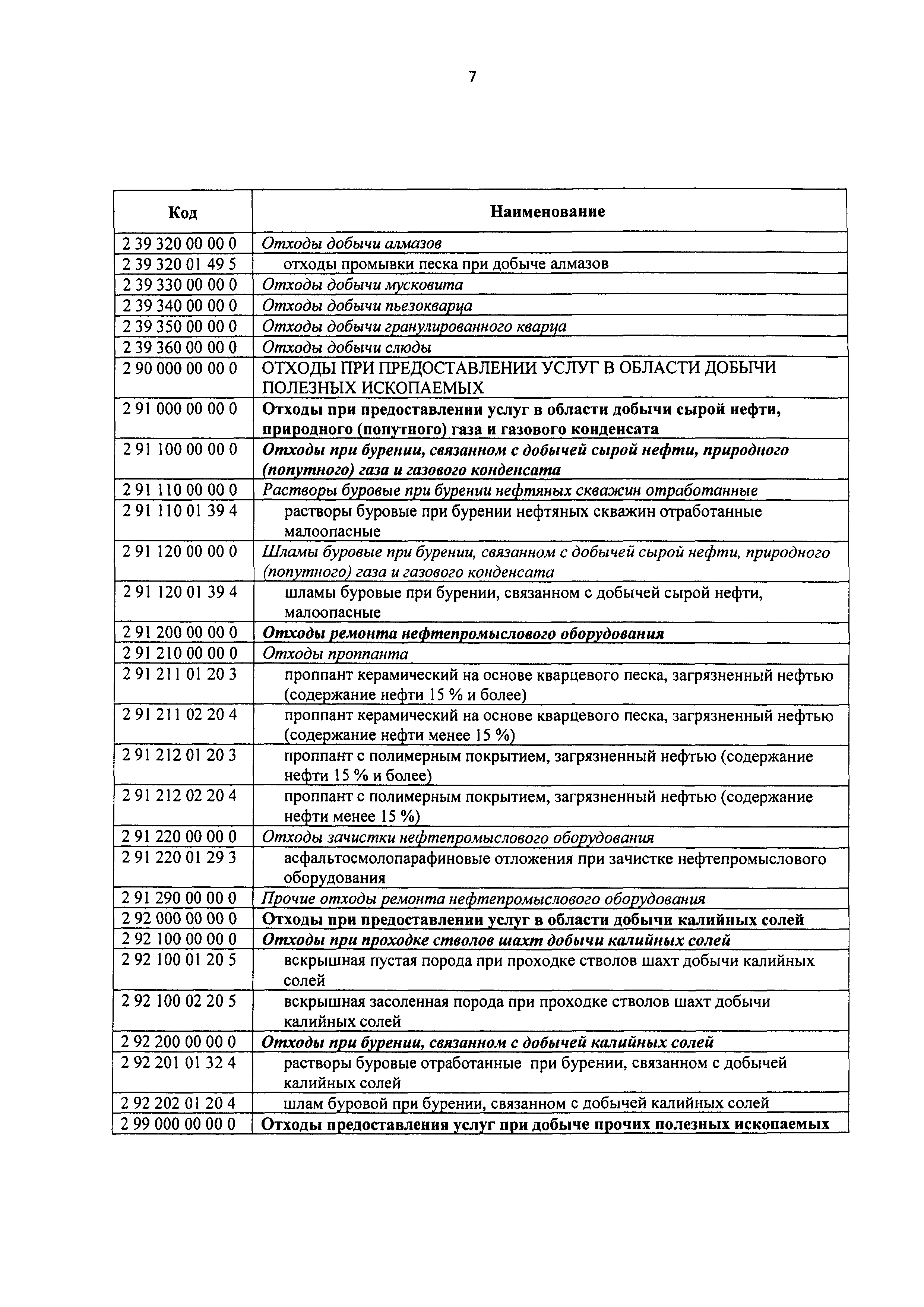 7

| Код | Наименование |
|---|---|
| 2 39 320 00 00 0 | Отходы добычи алмазов |
| 2 39 320 01 49 5 | отходы промывки песка при добыче алмазов |
| 2 39 330 00 00 0 | Отходы добычи мусковита |
| 2 39 340 00 00 0 | Отходы добычи пьезокварца |
| 2 39 350 00 00 0 | Отходы добычи гранулированного кварца |
| 2 39 360 00 00 0 | Отходы добычи слюды |
| 2 90 000 00 00 0 | ОТХОДЫ ПРИ ПРЕДОСТАВЛЕНИИ УСЛУГ В ОБЛАСТИ ДОБЫЧИ ПОЛЕЗНЫХ ИСКОПАЕМЫХ |
| 2 91 000 00 00 0 | Отходы при предоставлении услуг в области добычи сырой нефти, природного (попутного) газа и газового конденсата |
| 2 91 100 00 00 0 | Отходы при бурении, связанном с добычей сырой нефти, природного (попутного) газа и газового конденсата |
| 2 91 110 00 00 0 | Растворы буровые при бурении нефтяных скважин отработанные |
| 2 91 110 01 39 4 | растворы буровые при бурении нефтяных скважин отработанные малоопасные |
| 2 91 120 00 00 0 | Шламы буровые при бурении, связанном с добычей сырой нефти, природного (попутного) газа и газового конденсата |
| 2 91 120 01 39 4 | шламы буровые при бурении, связанном с добычей сырой нефти, малоопасные |
| 2 91 200 00 00 0 | Отходы ремонта нефтепромыслового оборудования |
| 2 91 210 00 00 0 | Отходы проппанта |
| 2 91 211 01 20 3 | проппант керамический на основе кварцевого песка, загрязненный нефтью (содержание нефти 15 % и более) |
| 2 91 211 02 20 4 | проппант керамический на основе кварцевого песка, загрязненный нефтью (содержание нефти менее 15 %) |
| 2 91 212 01 20 3 | проппант с полимерным покрытием, загрязненный нефтью (содержание нефти 15 % и более) |
| 2 91 212 02 20 4 | проппант с полимерным покрытием, загрязненный нефтью (содержание нефти менее 15 %) |
| 2 91 220 00 00 0 | Отходы зачистки нефтепромыслового оборудования |
| 2 91 220 01 29 3 | асфальтосмолопарафиновые отложения при зачистке нефтепромыслового оборудования |
| 2 91 290 00 00 0 | Прочие отходы ремонта нефтепромыслового оборудования |
| 2 92 000 00 00 0 | Отходы при предоставлении услуг в области добычи калийных солей |
| 2 92 100 00 00 0 | Отходы при проходке стволов шахт добычи калийных солей |
| 2 92 100 01 20 5 | вскрышная пустая порода при проходке стволов шахт добычи калийных солей |
| 2 92 100 02 20 5 | вскрышная засоленная порода при проходке стволов шахт добычи калийных солей |
| 2 92 200 00 00 0 | Отходы при бурении, связанном с добычей калийных солей |
| 2 92 201 01 32 4 | растворы буровые отработанные при бурении, связанном с добычей калийных солей |
| 2 92 202 01 20 4 | шлам буровой при бурении, связанном с добычей калийных солей |
| 2 99 000 00 00 0 | Отходы предоставления услуг при добыче прочих полезных ископаемых |